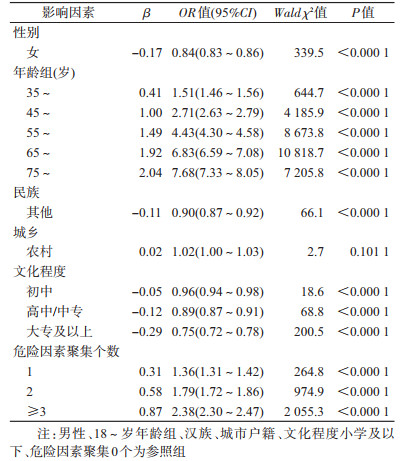 | 影响因素 | $\beta$ | $OR$值(95%$CI$) | $Wald\chi^2$值 | $P$值 |
|---|---|---|---|---|
| 性别 | | | | |
| 女 | −0.17 | 0.84(0.83 ~ 0.86) | 339.5 | <0.000 1 |
| 年龄组(岁) | | | | |
| 35 ~ | 0.41 | 1.51(1.46 ~ 1.56) | 644.7 | <0.000 1 |
| 45 ~ | 1.00 | 2.71(2.63 ~ 2.79) | 4 185.9 | <0.000 1 |
| 55 ~ | 1.49 | 4.43(4.30 ~ 4.58) | 8 673.8 | <0.000 1 |
| 65 ~ | 1.92 | 6.83(6.59 ~ 7.08) | 10 818.7 | <0.000 1 |
| 75 ~ | 2.04 | 7.68(7.33 ~ 8.05) | 7 205.8 | <0.000 1 |
| 民族 | | | | |
| 其他 | −0.11 | 0.90(0.87 ~ 0.92) | 66.1 | <0.000 1 |
| 城乡 | | | | |
| 农村 | 0.02 | 1.02(1.00 ~ 1.03) | 2.7 | 0.101 1 |
| 文化程度 | | | | |
| 初中 | −0.05 | 0.96(0.94 ~ 0.98) | 18.6 | <0.000 1 |
| 高中/中专 | −0.12 | 0.89(0.87 ~ 0.91) | 68.8 | <0.000 1 |
| 大专及以上 | −0.29 | 0.75(0.72 ~ 0.78) | 200.5 | <0.000 1 |
| 危险因素聚集个数 | | | | |
| 1 | 0.31 | 1.36(1.31 ~ 1.42) | 264.8 | <0.000 1 |
| 2 | 0.58 | 1.79(1.72 ~ 1.86) | 974.9 | <0.000 1 |
| ≥3 | 0.87 | 2.38(2.30 ~ 2.47) | 2 055.3 | <0.000 1 |

注：男性、18 ~ 岁年龄组、汉族、城市户籍、文化程度小学及以下、危险因素聚集0个为参照组